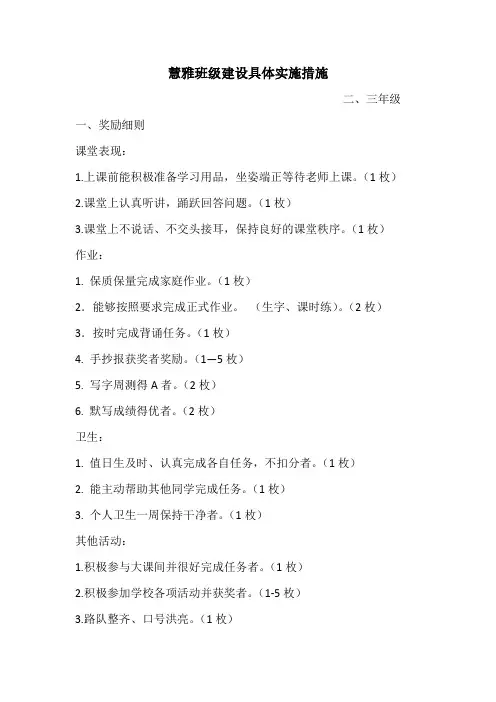 慧雅班级建设具体实施措施

二、三年级

一、奖励细则

课堂表现：

1.上课前能积极准备学习用品，坐姿端正等待老师上课。（1 枚）

2.课堂上认真听讲，踊跃回答问题。（1 枚）

3.课堂上不说话、不交头接耳，保持良好的课堂秩序。（1 枚）

作业：

1. 保质保量完成家庭作业。（1 枚）

2. 能够按照要求完成正式作业。 （生字、课时练）。（2 枚）

3. 按时完成背诵任务。（1 枚）

4. 手抄报获奖者奖励。（1—5 枚）

5. 写字周测得 A 者。（2 枚）

6. 默写成绩得优者。（2 枚）

卫生：

1. 值日生及时、认真完成各自任务，不扣分者。（1 枚）

2. 能主动帮助其他同学完成任务。（1 枚）

3. 个人卫生一周保持干净者。（1 枚）

其他活动：

1.积极参与大课间并很好完成任务者。（1 枚）

2.积极参加学校各项活动并获奖者。（1-5 枚）

3.路队整齐、口号洪亮。（1 枚）